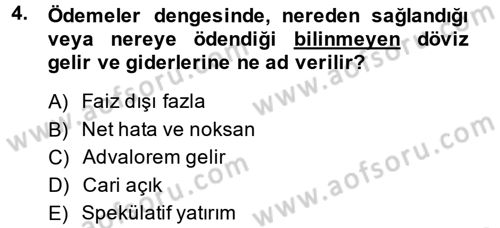 4. Ödemeler dengesinde, nereden sağlandığı veya nereye ödendiği bilinmeyen döviz gelir ve giderlerine ne ad verilir?

A) Faiz dışı fazla
B) Net hata ve noksan
C) Advalorem gelir
D) Cari açık
E) Spekülatif yatırım

www.aofsoru.com
www.aofsoru.com
www.aofsoru.com
www.aofsoru.com